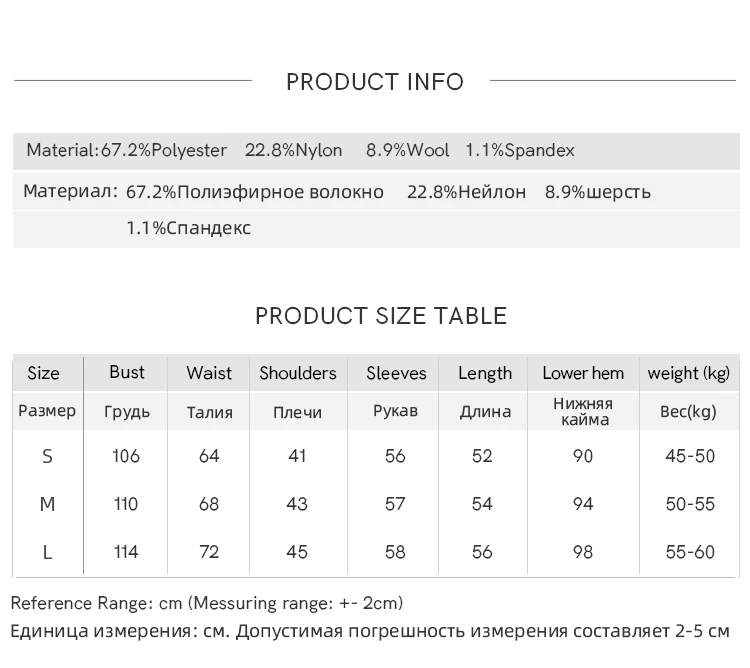 PRODUCT INFO

Material:67.2%Polyester 22.8%Nylon 8.9%Wool 1.1%Spandex

Материал: 67.2%Полиэфирное волокно 22.8%Нейлон 8.9%шерсть 1.1%Спандекс

PRODUCT SIZE TABLE

| Size | Bust | Waist | Shoulders | Sleeves | Length | Lower hem | weight (kg) |
|---|---|---|---|---|---|---|---|
| Размер | Грудь | Талия | Плечи | Рукав | Длина | Нижняя кайма | Вес(kg) |
| S | 106 | 64 | 41 | 56 | 52 | 90 | 45-50 |
| M | 110 | 68 | 43 | 57 | 54 | 94 | 50-55 |
| L | 114 | 72 | 45 | 58 | 56 | 98 | 55-60 |

Reference Range: cm (Messuring range: +- 2cm)
Единица измерения: см. Допустимая погрешность измерения составляет 2-5 см